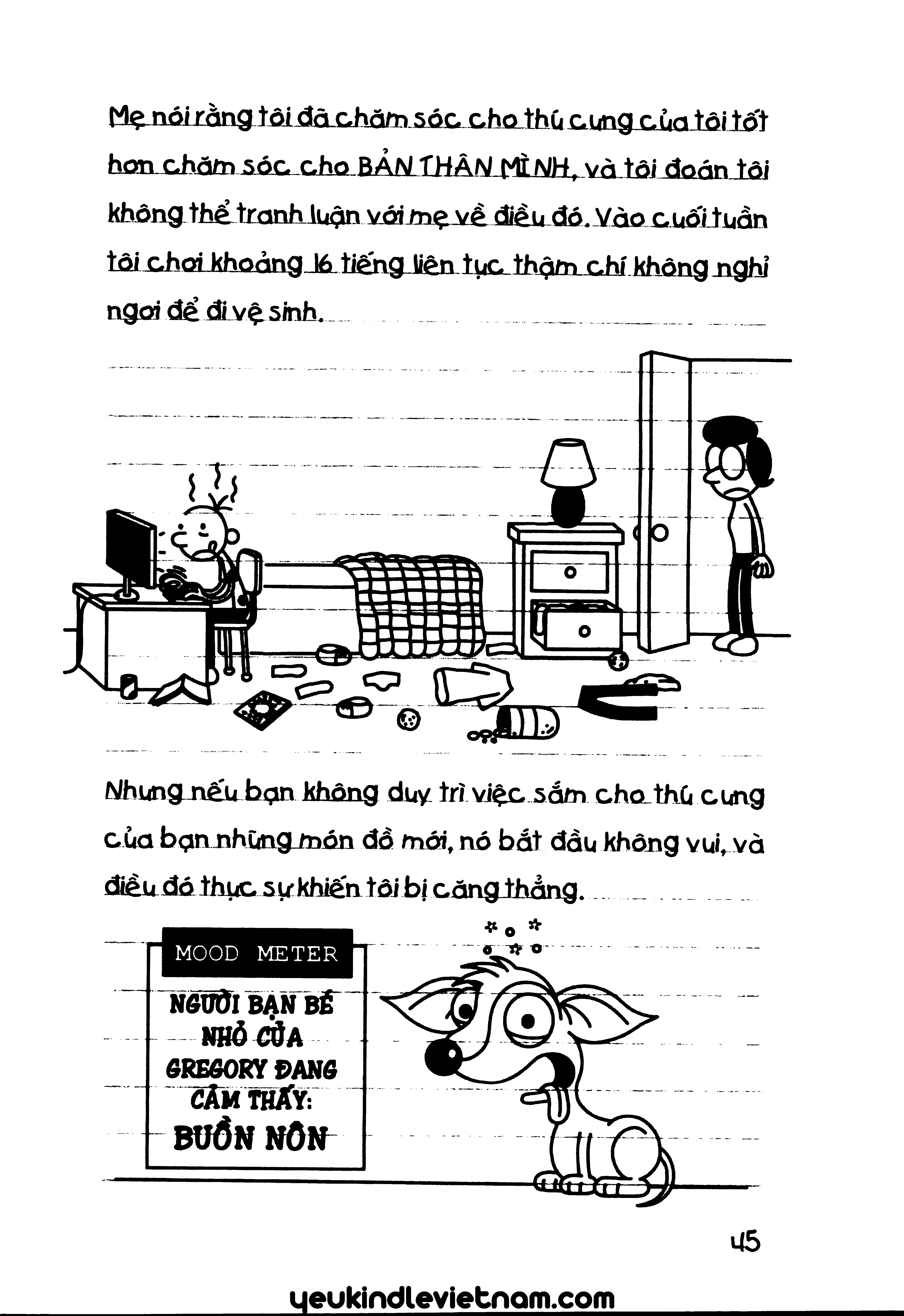 Mẹ nói rằng tôi đã chăm sóc cho thú cưng của tôi tốt hơn chăm sóc cho BẢN THÂN MÌNH, và tôi đoán tôi không thể tranh luận với mẹ về điều đó. Vào cuối tuần tôi chơi khoảng 16 tiếng liên tục thậm chí không nghỉ ngơi để đi vệ sinh.

Nhưng nếu bạn không duy trì việc sắm cho thú cưng của bạn những món đồ mới, nó bắt đầu không vui, và điều đó thực sự khiến tôi bị căng thẳng.

MOOD METER

NGƯỜI BẠN BÉ NHỎ CỦA GREGORY ĐANG CẢM THẤY: BUỒN NÔN

45

yeukindlevietnam.com